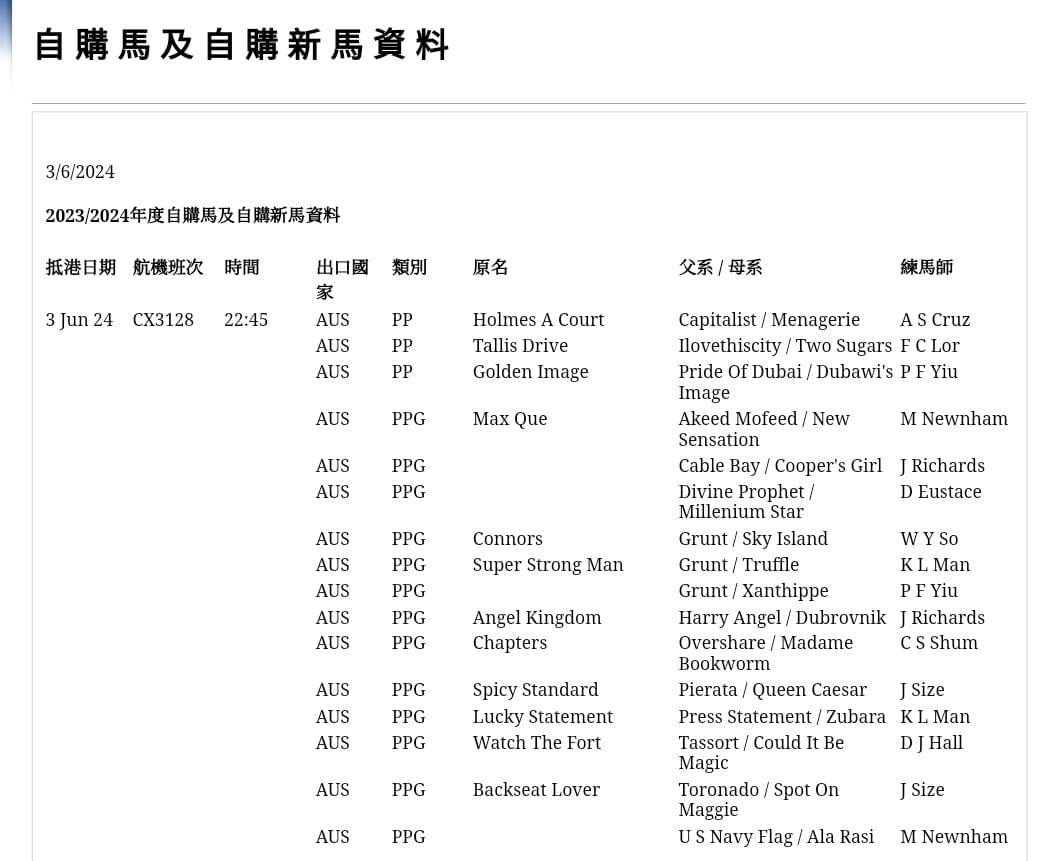 自購馬及自購新馬資料

3/6/2024

2023/2024年度自購馬及自購新馬資料

| 抵港日期 | 航機班次 | 時間 | 出口國家 | 類別 | 原名 | 父系 / 母系 | 練馬師 |
|---|---|---|---|---|---|---|---|
| 3 Jun 24 | CX3128 | 22:45 | AUS | PP | Holmes A Court | Capitalist / Menagerie | A S Cruz |
| | | | AUS | PP | Tallis Drive | Ilovethiscity / Two Sugars | F C Lor |
| | | | AUS | PP | Golden Image | Pride Of Dubai / Dubawi's Image | P F Yiu |
| | | | AUS | PPG | Max Que | Akeed Mofeed / New Sensation | M Newnham |
| | | | AUS | PPG | | Cable Bay / Cooper's Girl | J Richards |
| | | | AUS | PPG | | Divine Prophet / Millenium Star | D Eustace |
| | | | AUS | PPG | Connors | Grunt / Sky Island | W Y So |
| | | | AUS | PPG | Super Strong Man | Grunt / Truffle | K L Man |
| | | | AUS | PPG | | Grunt / Xanthippe | P F Yiu |
| | | | AUS | PPG | Angel Kingdom | Harry Angel / Dubrovnik | J Richards |
| | | | AUS | PPG | Chapters | Overshare / Madame Bookworm | C S Shum |
| | | | AUS | PPG | Spicy Standard | Pierata / Queen Caesar | J Size |
| | | | AUS | PPG | Lucky Statement | Press Statement / Zubara | K L Man |
| | | | AUS | PPG | Watch The Fort | Tassort / Could It Be Magic | D J Hall |
| | | | AUS | PPG | Backseat Lover | Toronado / Spot On Maggie | J Size |
| | | | AUS | PPG | | U S Navy Flag / Ala Rasi | M Newnham |